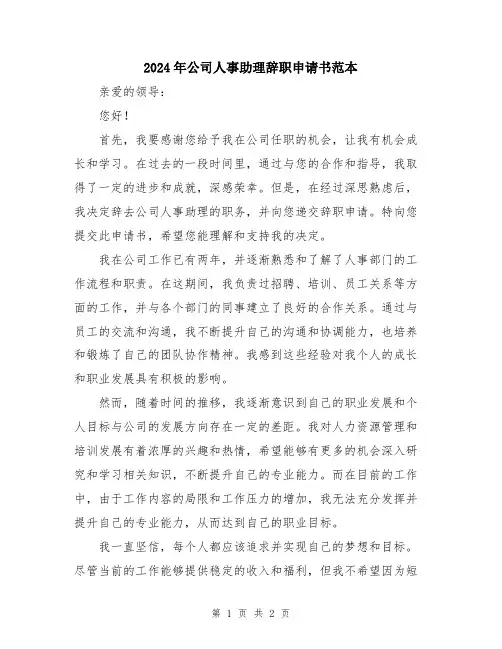 2024年公司人事助理辞职申请书范本

亲爱的领导：

您好！

首先，我要感谢您给予我在公司任职的机会，让我有机会成长和学习。在过去的一段时间里，通过与您的合作和指导，我取得了一定的进步和成就，深感荣幸。但是，在经过深思熟虑后，我决定辞去公司人事助理的职务，并向您递交辞职申请。特向您提交此申请书，希望您能理解和支持我的决定。

我在公司工作已有两年，并逐渐熟悉和了解了人事部门的工作流程和职责。在这期间，我负责过招聘、培训、员工关系等方面的工作，并与各个部门的同事建立了良好的合作关系。通过与员工的交流和沟通，我不断提升自己的沟通和协调能力，也培养和锻炼了自己的团队协作精神。我感到这些经验对我个人的成长和职业发展具有积极的影响。

然而，随着时间的推移，我逐渐意识到自己的职业发展和个人目标与公司的发展方向存在一定的差距。我对人力资源管理和培训发展有着浓厚的兴趣和热情，希望能够有更多的机会深入研究和学习相关知识，不断提升自己的专业能力。而在目前的工作中，由于工作内容的局限和工作压力的增加，我无法充分发挥并提升自己的专业能力，从而达到自己的职业目标。

我一直坚信，每个人都应该追求并实现自己的梦想和目标。尽管当前的工作能够提供稳定的收入和福利，但我不希望因为短

第 1 页 共 2 页